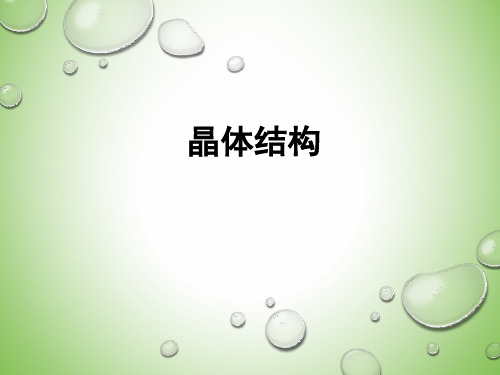 晶体结构